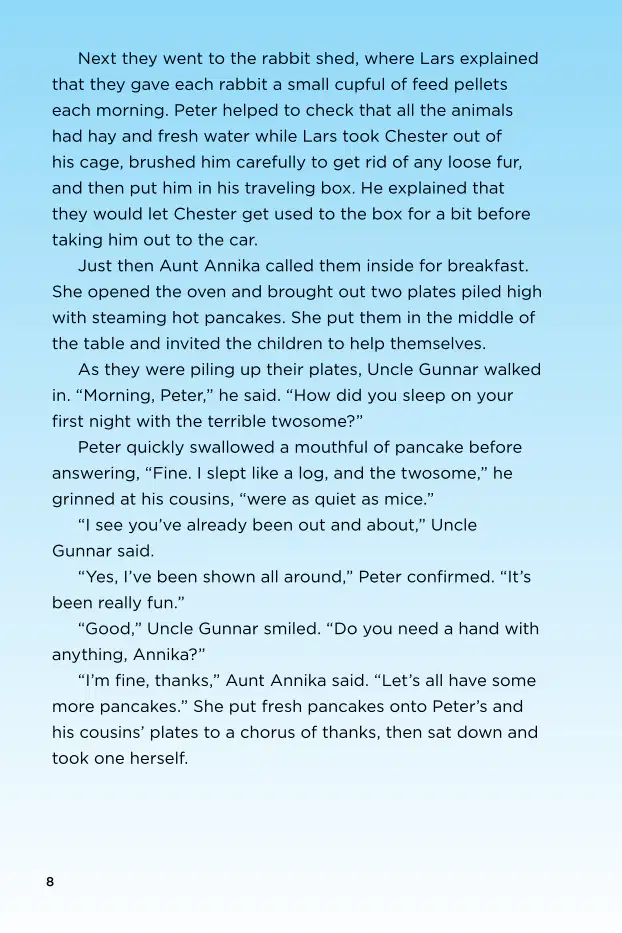 Next they went to the rabbit shed, where Lars explained that they gave each rabbit a small cupful of feed pellets each morning. Peter helped to check that all the animals had hay and fresh water while Lars took Chester out of his cage, brushed him carefully to get rid of any loose fur, and then put him in his traveling box. He explained that they would let Chester get used to the box for a bit before taking him out to the car.

Just then Aunt Annika called them inside for breakfast. She opened the oven and brought out two plates piled high with steaming hot pancakes. She put them in the middle of the table and invited the children to help themselves.

As they were piling up their plates, Uncle Gunnar walked in. "Morning, Peter," he said. "How did you sleep on your first night with the terrible twosome?"

Peter quickly swallowed a mouthful of pancake before answering, "Fine. I slept like a log, and the twosome," he grinned at his cousins, "were as quiet as mice."

"I see you've already been out and about," Uncle Gunnar said.

"Yes, I've been shown all around," Peter confirmed. "It's been really fun."

"Good," Uncle Gunnar smiled. "Do you need a hand with anything, Annika?"

"I'm fine, thanks," Aunt Annika said. "Let's all have some more pancakes." She put fresh pancakes onto Peter's and his cousins' plates to a chorus of thanks, then sat down and took one herself.

8